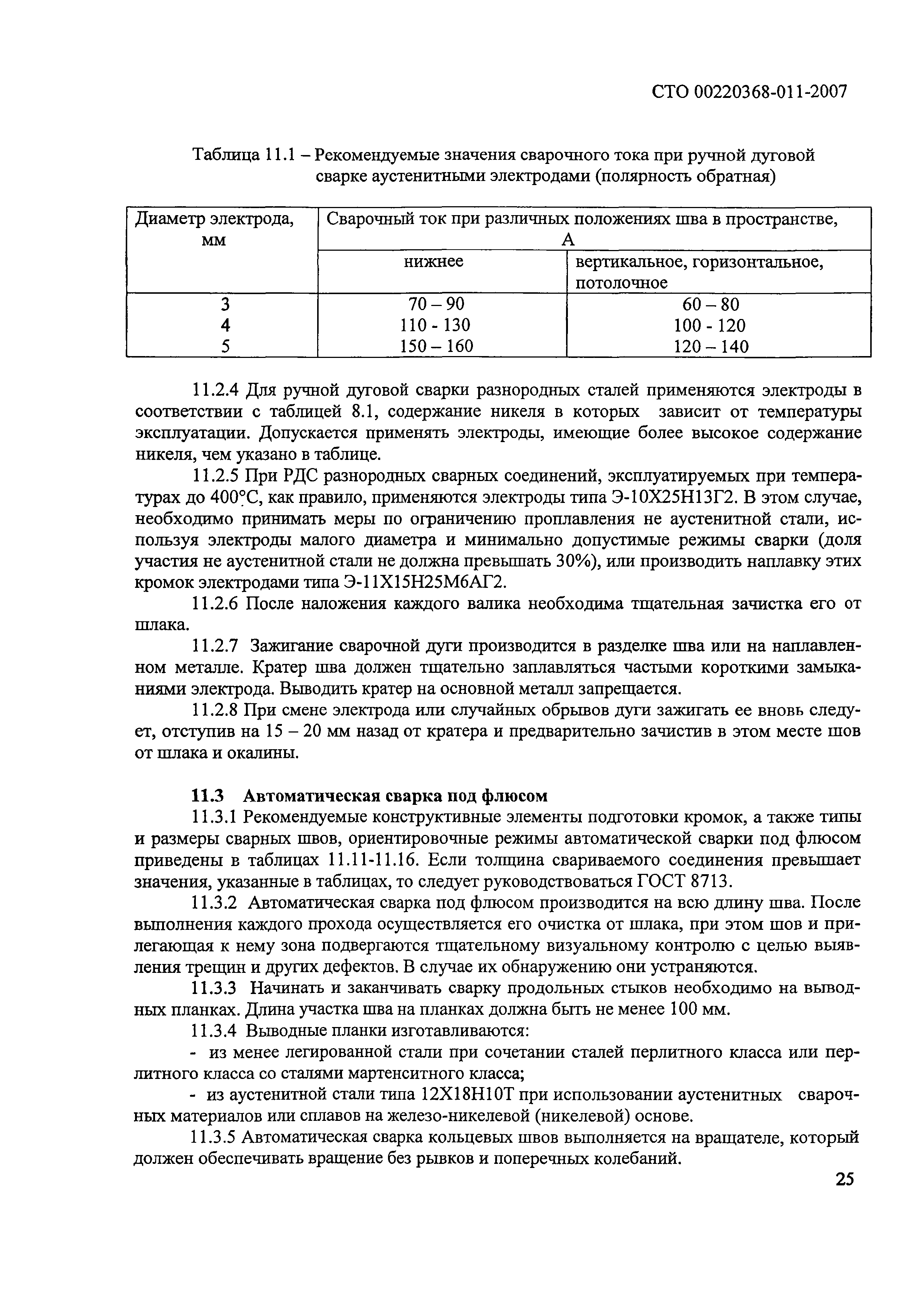 СТО 00220368-011-2007

Таблица 11.1 – Рекомендуемые значения сварочного тока при ручной дуговой сварке аустенитными электродами (полярность обратная)

| Диаметр электрода, мм | Сварочный ток при различных положениях шва в пространстве, А | |
|---|---|---|
| | нижнее | вертикальное, горизонтальное, потолочное |
| 3 | 70 – 90 | 60 – 80 |
| 4 | 110 - 130 | 100 - 120 |
| 5 | 150 – 160 | 120 – 140 |

11.2.4 Для ручной дуговой сварки разнородных сталей применяются электроды в соответствии с таблицей 8.1, содержание никеля в которых зависит от температуры эксплуатации. Допускается применять электроды, имеющие более высокое содержание никеля, чем указано в таблице.

11.2.5 При РДС разнородных сварных соединений, эксплуатируемых при температурах до 400°С, как правило, применяются электроды типа Э-10Х25Н13Г2. В этом случае, необходимо принимать меры по ограничению проплавления не аустенитной стали, используя электроды малого диаметра и минимально допустимые режимы сварки (доля участия не аустенитной стали не должна превышать 30%), или производить наплавку этих кромок электродами типа Э-11Х15Н25М6АГ2.

11.2.6 После наложения каждого валика необходима тщательная зачистка его от шлака.

11.2.7 Зажигание сварочной дуги производится в разделке шва или на наплавленном металле. Кратер шва должен тщательно заплавляться частыми короткими замыканиями электрода. Выводить кратер на основной металл запрещается.

11.2.8 При смене электрода или случайных обрывов дуги зажигать ее вновь следует, отступив на 15 – 20 мм назад от кратера и предварительно зачистив в этом месте шов от шлака и окалины.

11.3 Автоматическая сварка под флюсом

11.3.1 Рекомендуемые конструктивные элементы подготовки кромок, а также типы и размеры сварных швов, ориентировочные режимы автоматической сварки под флюсом приведены в таблицах 11.11-11.16. Если толщина свариваемого соединения превышает значения, указанные в таблицах, то следует руководствоваться ГОСТ 8713.

11.3.2 Автоматическая сварка под флюсом производится на всю длину шва. После выполнения каждого прохода осуществляется его очистка от шлака, при этом шов и прилегающая к нему зона подвергаются тщательному визуальному контролю с целью выявления трещин и других дефектов. В случае их обнаружению они устраняются.

11.3.3 Начинать и заканчивать сварку продольных стыков необходимо на выводных планках. Длина участка шва на планках должна быть не менее 100 мм.

11.3.4 Выводные планки изготавливаются:

- из менее легированной стали при сочетании сталей перлитного класса или перлитного класса со сталями мартенситного класса;

- из аустенитной стали типа 12Х18Н10Т при использовании аустенитных сварочных материалов или сплавов на железо-никелевой (никелевой) основе.

11.3.5 Автоматическая сварка кольцевых швов выполняется на вращателе, который должен обеспечивать вращение без рывков и поперечных колебаний.

25